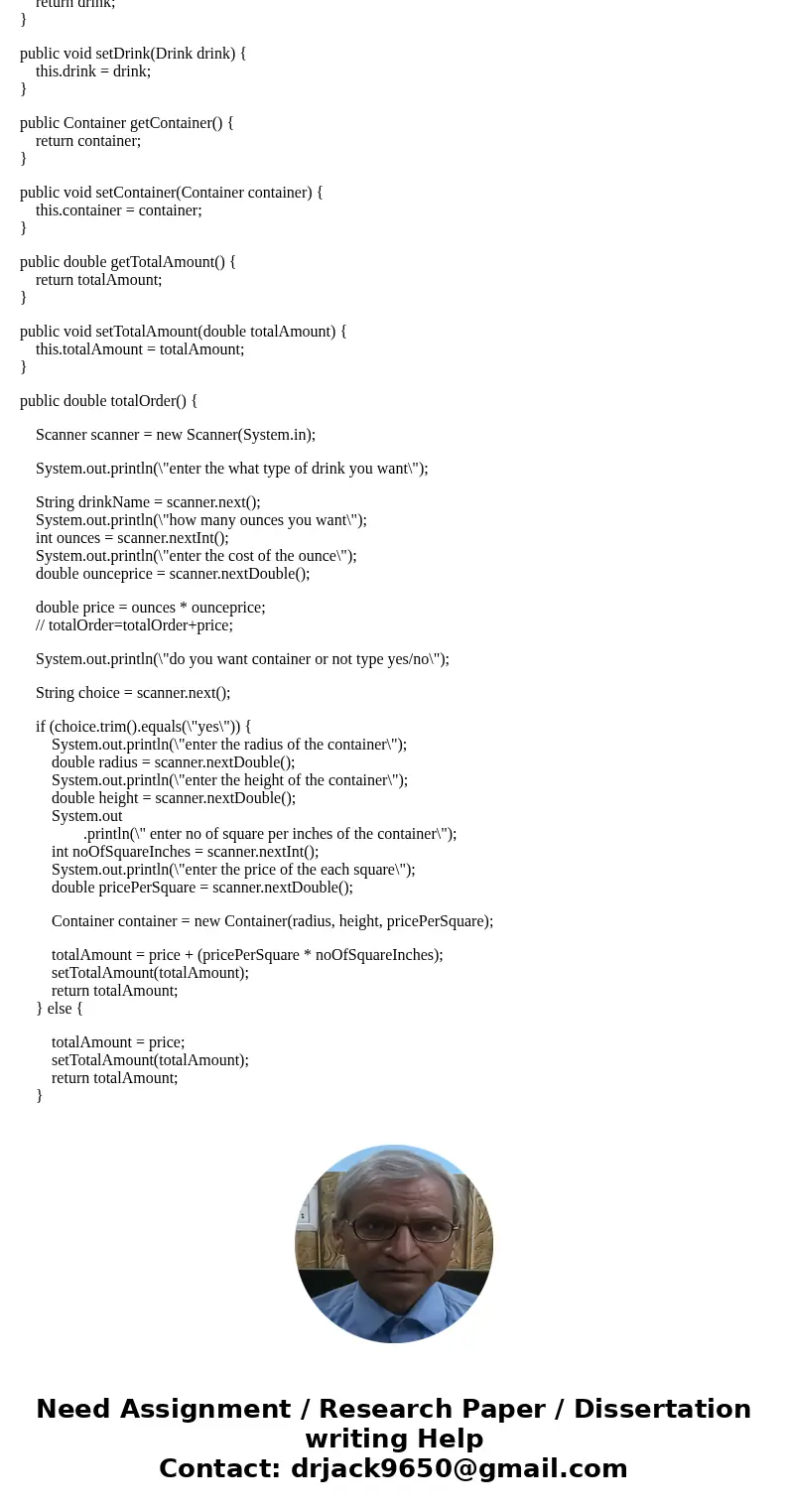 return drink;
}

public void setDrink(Drink drink) {
this.drink = drink;
}

public Container getContainer() {
return container;
}

public void setContainer(Container container) {
this.container = container;
}

public double getTotalAmount() {
return totalAmount;
}

public void setTotalAmount(double totalAmount) {
this.totalAmount = totalAmount;
}

public double totalOrder() {

Scanner scanner = new Scanner(System.in);

System.out.println(\"enter the what type of drink you want\");

String drinkName = scanner.next();
System.out.println(\"how many ounces you want\");
int ounces = scanner.nextInt();
System.out.println(\"enter the cost of the ounce\");
double ounceprice = scanner.nextDouble();

double price = ounces * ounceprice;
// totalOrder=totalOrder+price;

System.out.println(\"do you want container or not type yes/no\");

String choice = scanner.next();

if (choice.trim().equals(\"yes\")) {
System.out.println(\"enter the radius of the container\");
double radius = scanner.nextDouble();
System.out.println(\"enter the height of the container\");
double height = scanner.nextDouble();
System.out
.println(\" enter no of square per inches of the container\");
int noOfSquareInches = scanner.nextInt();
System.out.println(\"enter the price of the each square\");
double pricePerSquare = scanner.nextDouble();

Container container = new Container(radius, height, pricePerSquare);

totalAmount = price + (pricePerSquare * noOfSquareInches);
setTotalAmount(totalAmount);
return totalAmount;
} else {

totalAmount = price;
setTotalAmount(totalAmount);
return totalAmount;
}

Need Assignment / Research Paper / Dissertation writing Help
Contact: drjack9650@gmail.com